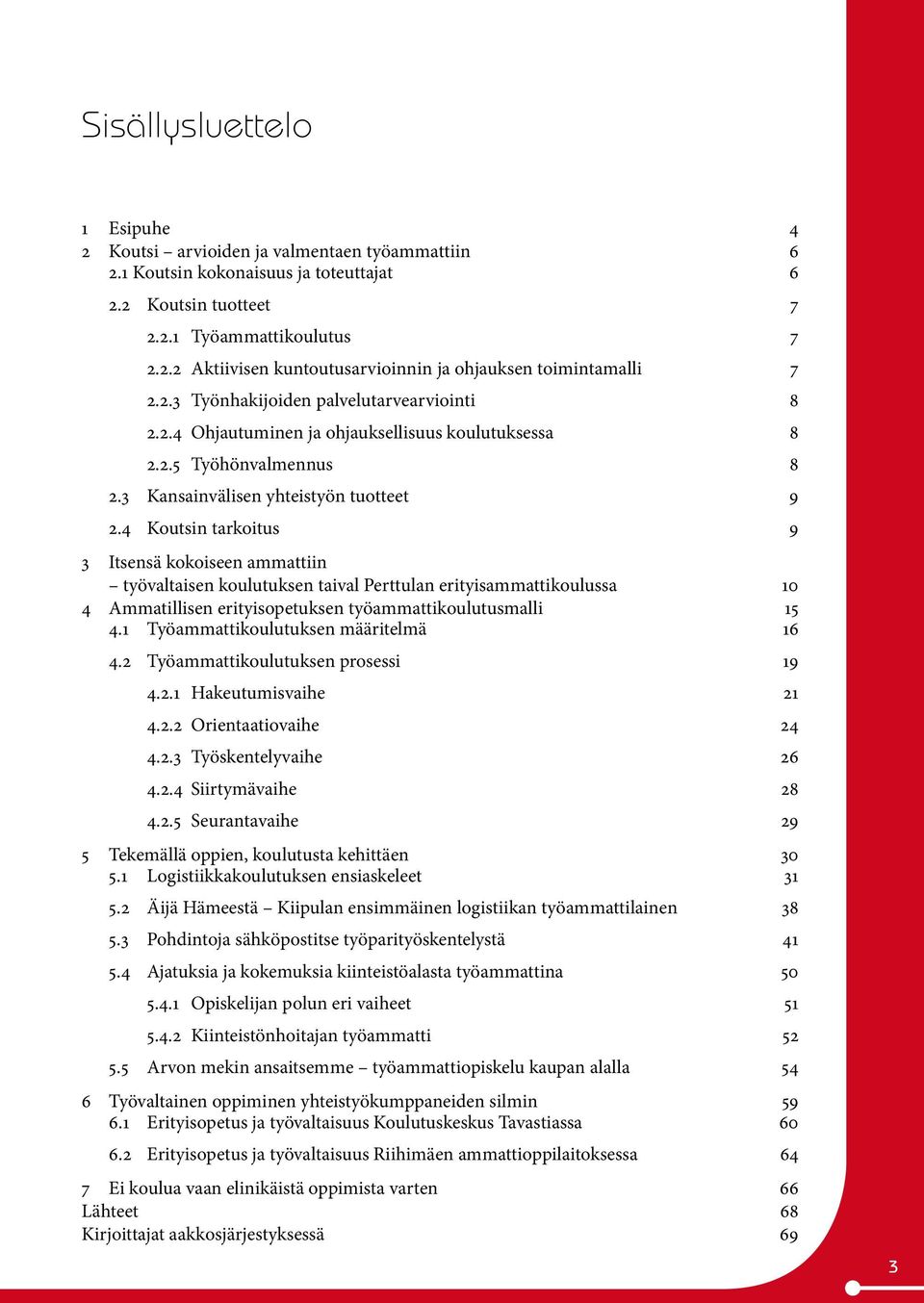 Sisällysluettelo

1 Esipuhe 4
2 Koutsi – arvioiden ja valmentaen työammattiin 6
2.1 Koutsin kokonaisuus ja toteuttajat 6
2.2 Koutsin tuotteet 7
2.2.1 Työammattikoulutus 7
2.2.2 Aktiivisen kuntoutusarvioinnin ja ohjauksen toimintamalli 7
2.2.3 Työnhakijoiden palvelutarvearviointi 8
2.2.4 Ohjautuminen ja ohjauksellisuus koulutuksessa 8
2.2.5 Työhönvalmennus 8
2.3 Kansainvälisen yhteistyön tuotteet 9
2.4 Koutsin tarkoitus 9
3 Itsensä kokoiseen ammattiin – työvaltaisen koulutuksen taival Perttulan erityisammattikoulussa 10
4 Ammatillisen erityisopetuksen työammattikoulutusmalli 15
4.1 Työammattikoulutuksen määritelmä 16
4.2 Työammattikoulutuksen prosessi 19
4.2.1 Hakeutumisvaihe 21
4.2.2 Orientaatiovaihe 24
4.2.3 Työskentelyvaihe 26
4.2.4 Siirtymävaihe 28
4.2.5 Seurantavaihe 29
5 Tekemällä oppien, koulutusta kehittäen 30
5.1 Logistiikkakoulutuksen ensiaskeleet 31
5.2 Äijä Hämeestä – Kiipulan ensimmäinen logistiikan työammattilainen 38
5.3 Pohdintoja sähköpostitse työparityöskentelystä 41
5.4 Ajatuksia ja kokemuksia kiinteistöalasta työammattina 50
5.4.1 Opiskelijan polun eri vaiheet 51
5.4.2 Kiinteistönhoitajan työammatti 52
5.5 Arvon mekin ansaitsemme – työammattiopiskelu kaupan alalla 54
6 Työvaltainen oppiminen yhteistyökumppaneiden silmin 59
6.1 Erityisopetus ja työvaltaisuus Koulutuskeskus Tavastiassa 60
6.2 Erityisopetus ja työvaltaisuus Riihimäen ammattioppilaitoksessa 64
7 Ei koulua vaan elinikäistä oppimista varten 66
Lähteet 68
Kirjoittajat aakkosjärjestyksessä 69

3